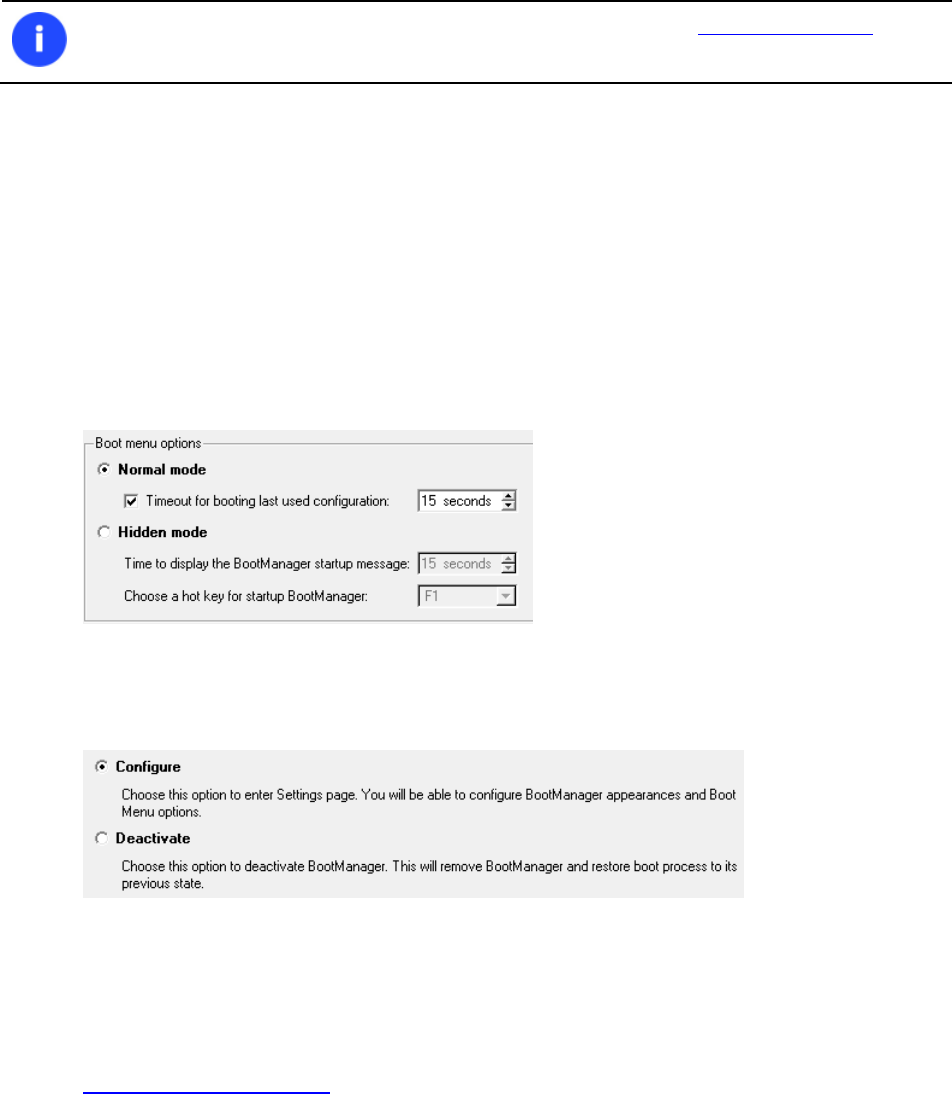 Boot menu options

Normal mode

Timeout for booting last used configuration: 15 seconds

Hidden mode

Time to display the BootManager startup message: 15 seconds

Choose a hot key for startup BootManager: F1

Configure

Choose this option to enter Settings page. You will be able to configure BootManager appearances and Boot Menu options.

Deactivate

Choose this option to deactivate BootManager. This will remove BootManager and restore boot process to its previous state.